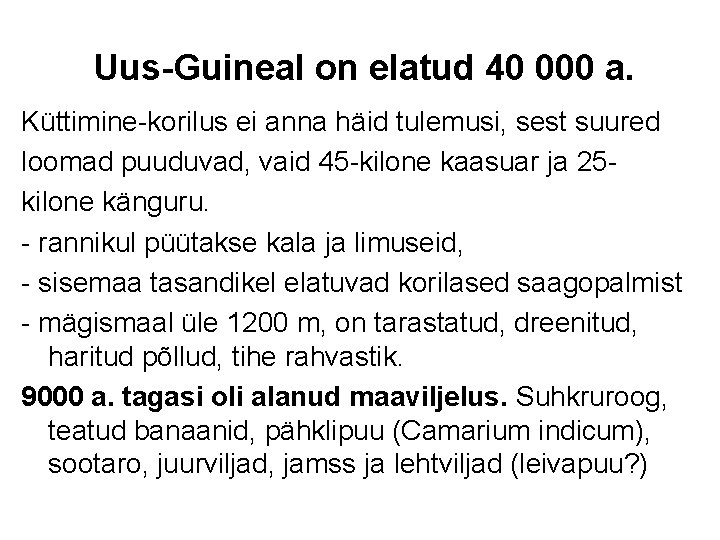 Uus-Guineal on elatud 40 000 a.

Küttimine-korilus ei anna häid tulemusi, sest suured loomad puuduvad, vaid 45-kilone kaasuar ja 25-kilone känguru.

- rannikul püütakse kala ja limuseid,
- sisemaa tasandikel elatuvad korilased saagopalmist
- mägismaal üle 1200 m, on tarastatud, dreenitud, haritud põllud, tihe rahvastik.

9000 a. tagasi oli alanud maaviljelus. Suhkruroog, teatud banaanid, pähklipuu (Camarium indicum), sootaro, juurviljad, jamss ja lehtviljad (leivapuu?)